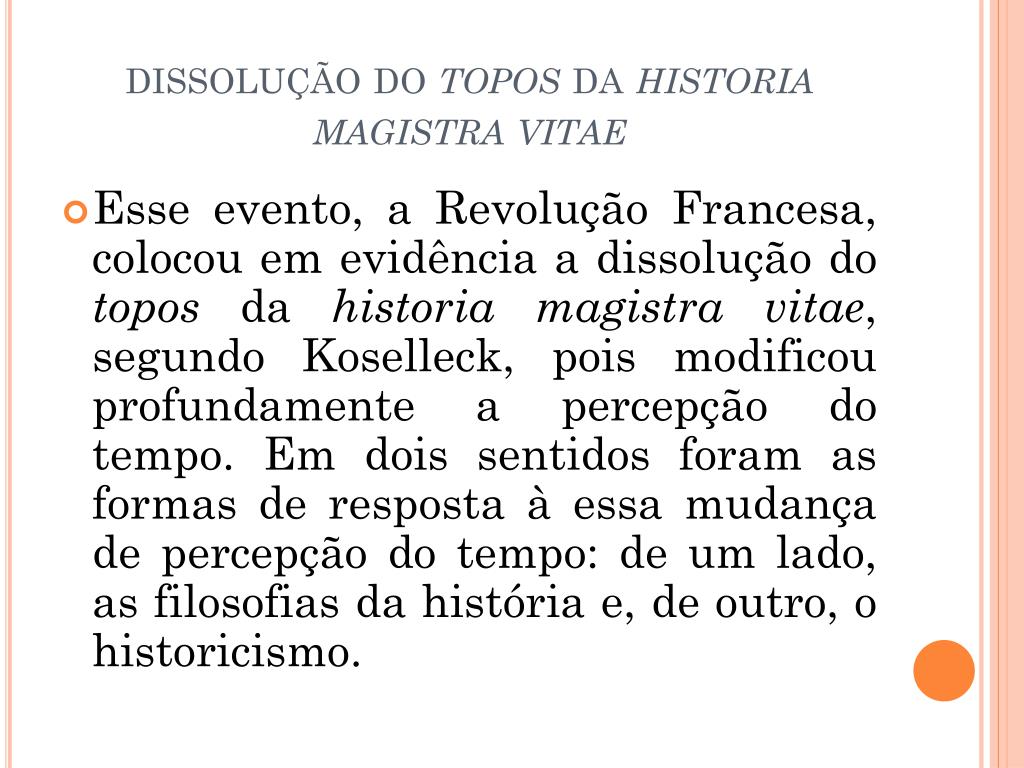 DISSOLUÇÃO DO TOPOS DA HISTORIA MAGISTRA VITAE

Esse evento, a Revolução Francesa, colocou em evidência a dissolução do topos da historia magistra vitae, segundo Koselleck, pois modificou profundamente a percepção do tempo. Em dois sentidos foram as formas de resposta à essa mudança de percepção do tempo: de um lado, as filosofias da história e, de outro, o historicismo.